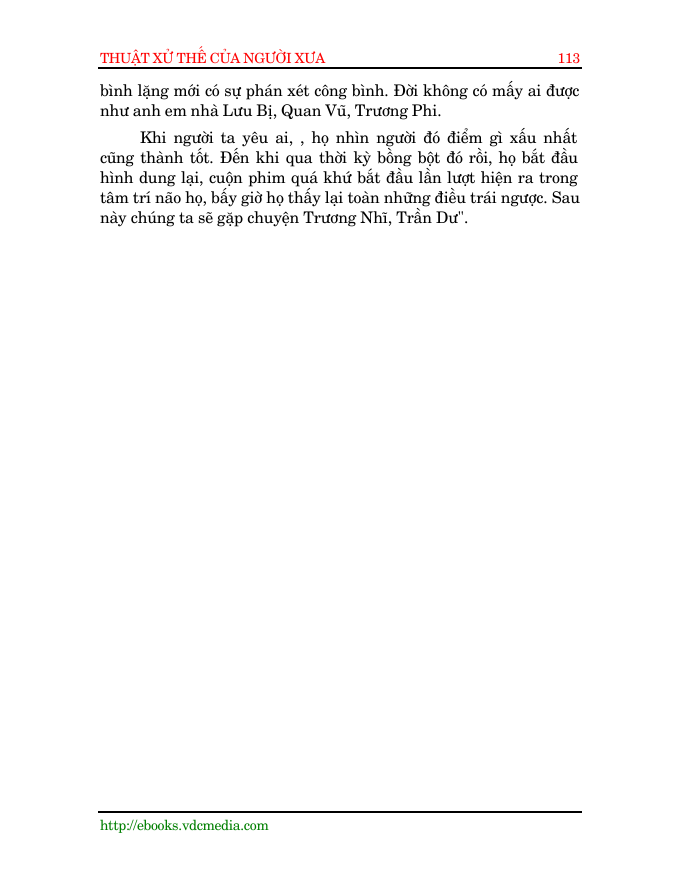 THUẬT XỬ THẾ CỦA NGƯỜI XƯA 113

bình lặng mới có sự phán xét công bình. Đời không có mấy ai được như anh em nhà Lưu Bị, Quan Vũ, Trương Phi.

Khi người ta yêu ai, , họ nhìn người đó điểm gì xấu nhất cũng thành tốt. Đến khi qua thời kỳ bồng bột đó rồi, họ bắt đầu hình dung lại, cuộn phim quá khứ bắt đầu lần lượt hiện ra trong tâm trí não họ, bấy giờ họ thấy lại toàn những điều trái ngược. Sau này chúng ta sẽ gặp chuyện Trương Nhĩ, Trần Dư".

http://ebooks.vdcmedia.com